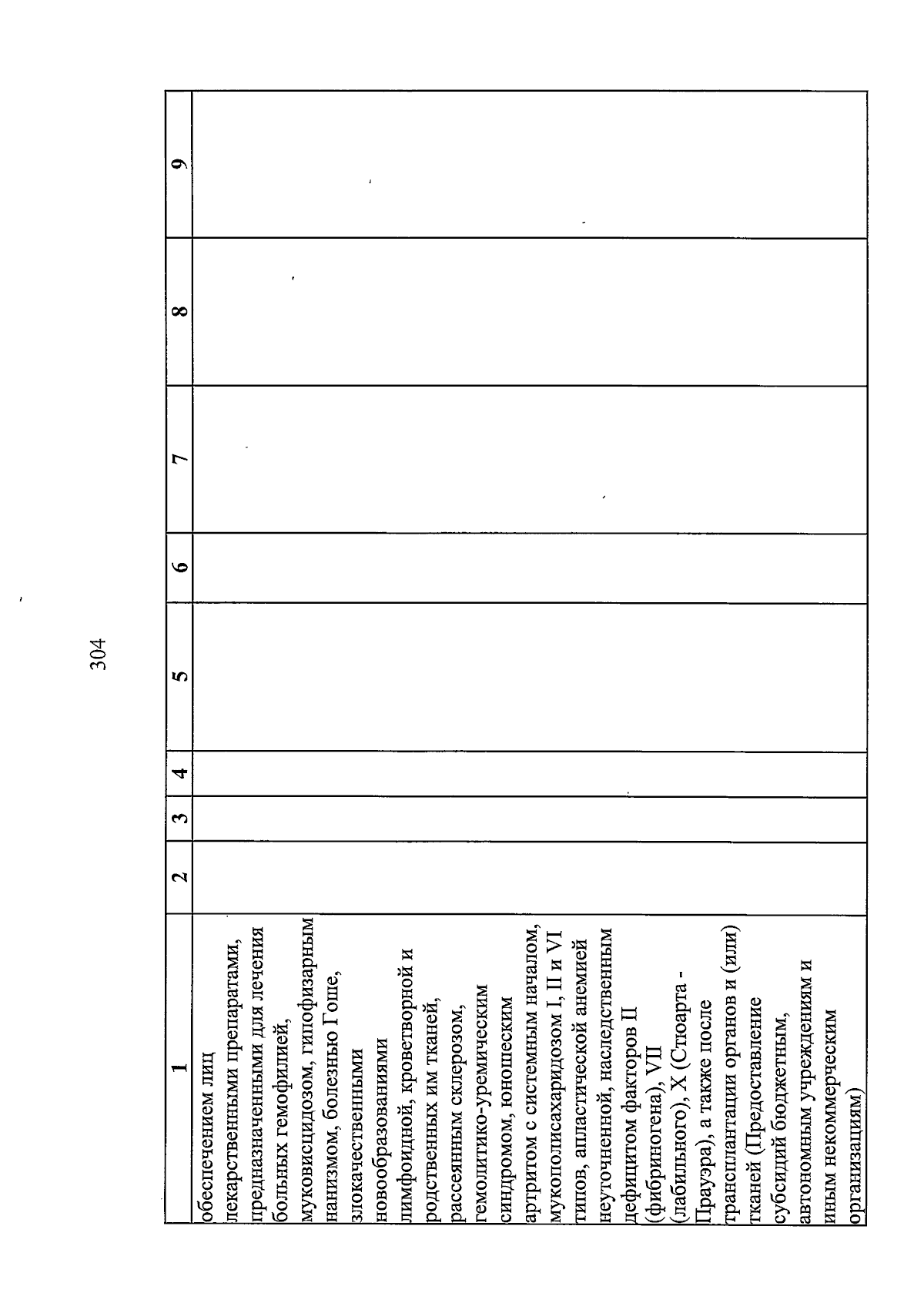 304

| 1 | 2 | 3 | 4 | 5 | 6 | 7 | 8 | 9 |
|---|---|---|---|---|---|---|---|---|
| обеспечением лиц лекарственными препаратами, предназначенными для лечения больных гемофилией, муковисцидозом, гипофизарным нанизмом, болезнью Гоше, злокачественными новообразованиями лимфоидной, кроветворной и родственных им тканей, рассеянным склерозом, гемолитико-уремическим синдромом, юношеским артритом с системным началом, мукополисахаридозом I, II и VI типов, апластической анемией неуточненной, наследственным дефицитом факторов II (фибриногена), VII (лабильного), X (Стюарта - Прауэра), а также после трансплантации органов и (или) тканей (Предоставление субсидий бюджетным, автономным учреждениям и иным некоммерческим организациям) | | | | | | | | |